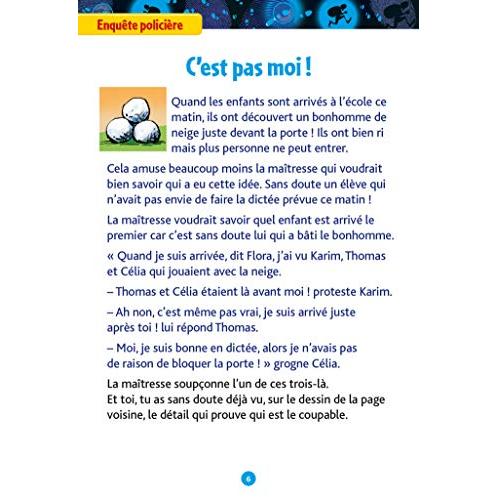 Enquête policière

C'est pas moi !

Quand les enfants sont arrivés à l'école ce matin, ils ont découvert un bonhomme de neige juste devant la porte ! Ils ont bien ri mais plus personne ne peut entrer.

Cela amuse beaucoup moins la maîtresse qui voudrait bien savoir qui a eu cette idée. Sans doute un élève qui n'avait pas envie de faire la dictée prévue ce matin !

La maîtresse voudrait savoir quel enfant est arrivé le premier car c'est sans doute lui qui a bâti le bonhomme.

« Quand je suis arrivée, dit Flora, j'ai vu Karim, Thomas et Célia qui jouaient avec la neige.

– Thomas et Célia étaient là avant moi ! proteste Karim.

– Ah non, c'est même pas vrai, je suis arrivé juste après toi ! lui répond Thomas.

– Moi, je suis bonne en dictée, alors je n'avais pas de raison de bloquer la porte ! » grogne Célia.

La maîtresse soupçonne l'un de ces trois-là.
Et toi, tu as sans doute déjà vu, sur le dessin de la page voisine, le détail qui prouve qui est le coupable.

6